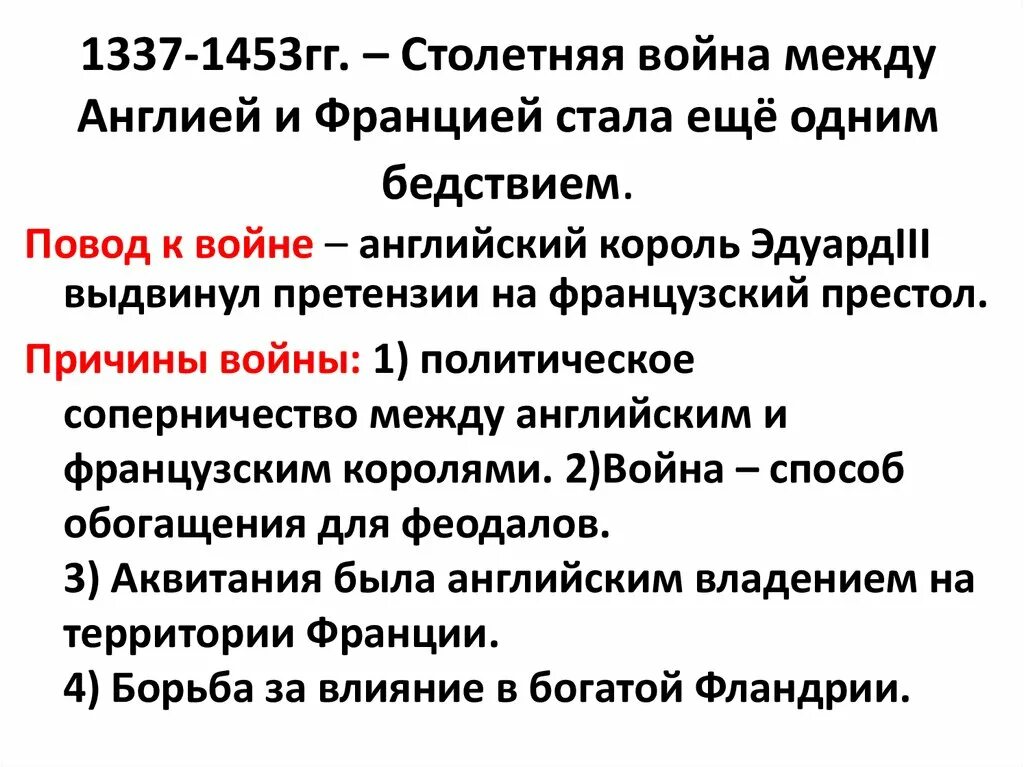 1337-1453гг. – Столетняя война между Англией и Францией стала ещё одним бедствием.

Повод к войне – английский король ЭдуардIII выдвинул претензии на французский престол.

Причины войны: 1) политическое соперничество между английским и французским королями. 2)Война – способ обогащения для феодалов.
3) Аквитания была английским владением на территории Франции.
4) Борьба за влияние в богатой Фландрии.